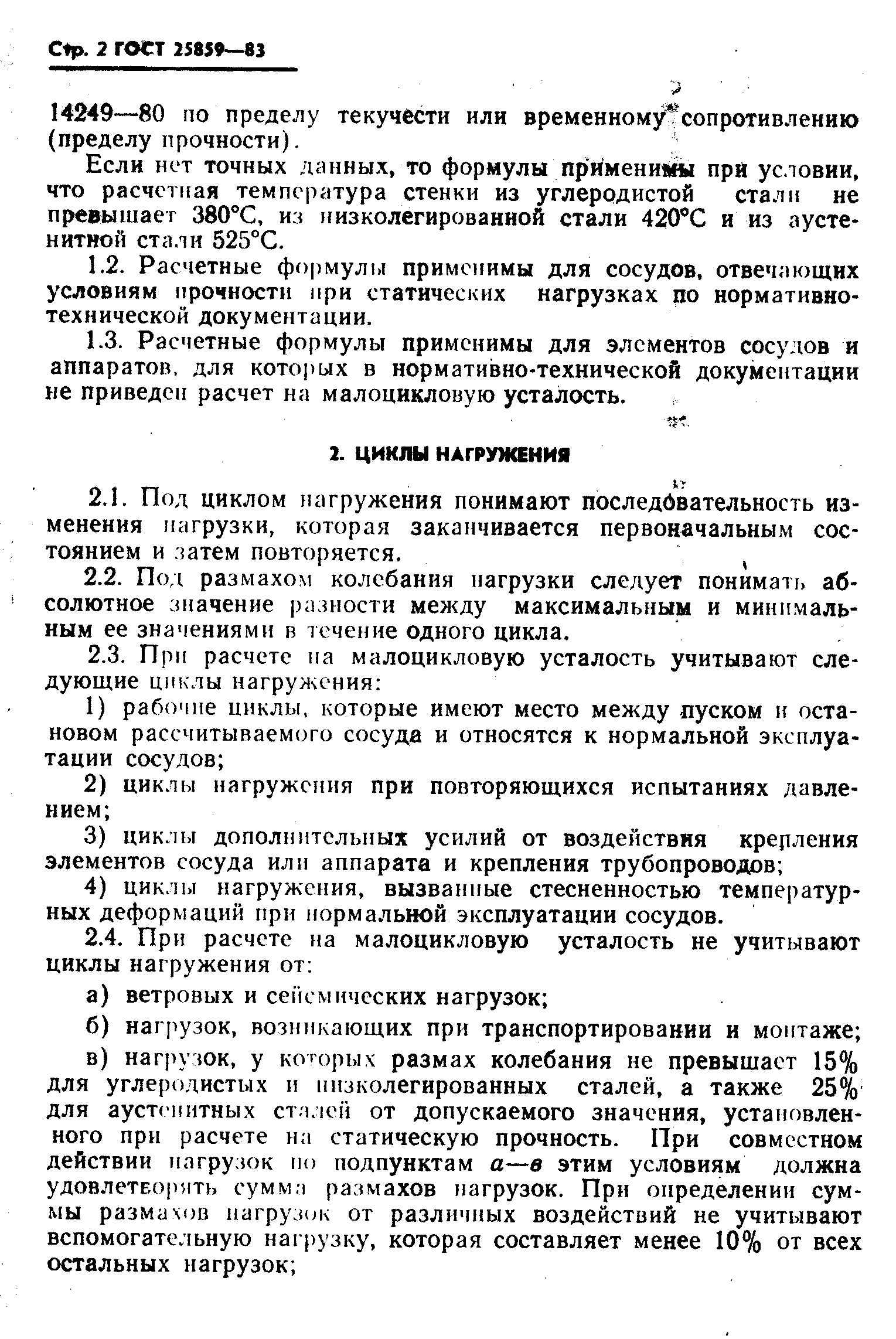 Стр. 2 ГОСТ 25859—83

14249—80 по пределу текучести или временному сопротивлению (пределу прочности).

Если нет точных данных, то формулы применимы при условии, что расчетная температура стенки из углеродистой стали не превышает 380°С, из низколегированной стали 420°С и из аустенитной стали 525°С.

1.2. Расчетные формулы применимы для сосудов, отвечающих условиям прочности при статических нагрузках по нормативно-технической документации.

1.3. Расчетные формулы применимы для элементов сосудов и аппаратов, для которых в нормативно-технической документации не приведен расчет на малоцикловую усталость.

2. ЦИКЛЫ НАГРУЖЕНИЯ

2.1. Под циклом нагружения понимают последовательность изменения нагрузки, которая заканчивается первоначальным состоянием и затем повторяется.

2.2. Под размахом колебания нагрузки следует понимать абсолютное значение разности между максимальным и минимальным ее значениями в течение одного цикла.

2.3. При расчете на малоцикловую усталость учитывают следующие циклы нагружения:

1) рабочие циклы, которые имеют место между пуском и остановом рассчитываемого сосуда и относятся к нормальной эксплуатации сосудов;

2) циклы нагружения при повторяющихся испытаниях давлением;

3) циклы дополнительных усилий от воздействия крепления элементов сосуда или аппарата и крепления трубопроводов;

4) циклы нагружения, вызванные стесненностью температурных деформаций при нормальной эксплуатации сосудов.

2.4. При расчете на малоцикловую усталость не учитывают циклы нагружения от:

а) ветровых и сейсмических нагрузок;

б) нагрузок, возникающих при транспортировании и монтаже;

в) нагрузок, у которых размах колебания не превышает 15% для углеродистых и низколегированных сталей, а также 25% для аустенитных сталей от допускаемого значения, установленного при расчете на статическую прочность. При совместном действии нагрузок по подпунктам а—в этим условиям должна удовлетворять сумма размахов нагрузок. При определении суммы размахов нагрузок от различных воздействий не учитывают вспомогательную нагрузку, которая составляет менее 10% от всех остальных нагрузок;